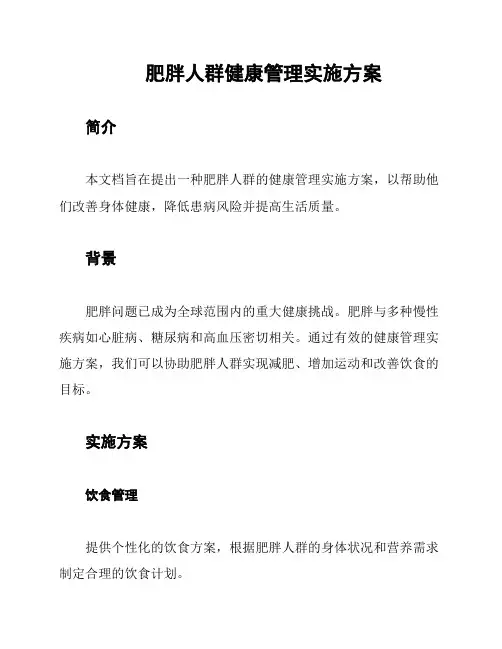 肥胖人群健康管理实施方案

简介

本文档旨在提出一种肥胖人群的健康管理实施方案，以帮助他们改善身体健康，降低患病风险并提高生活质量。

背景

肥胖问题已成为全球范围内的重大健康挑战。肥胖与多种慢性疾病如心脏病、糖尿病和高血压密切相关。通过有效的健康管理实施方案，我们可以协助肥胖人群实现减肥、增加运动和改善饮食的目标。

实施方案

饮食管理

提供个性化的饮食方案，根据肥胖人群的身体状况和营养需求制定合理的饮食计划。